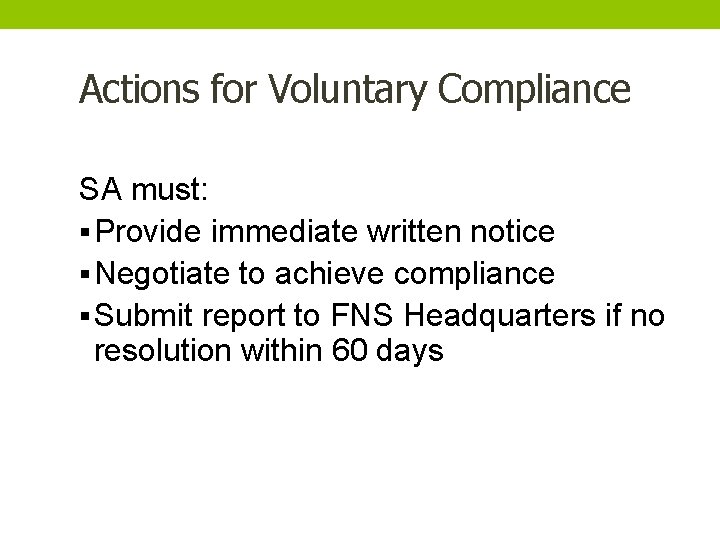 Actions for Voluntary Compliance

SA must:

• Provide immediate written notice
• Negotiate to achieve compliance
• Submit report to FNS Headquarters if no resolution within 60 days